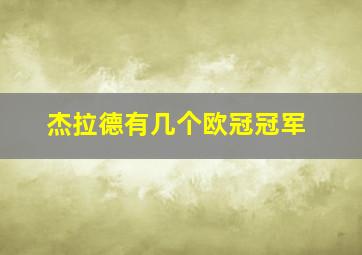 杰拉德有几个欧冠冠军